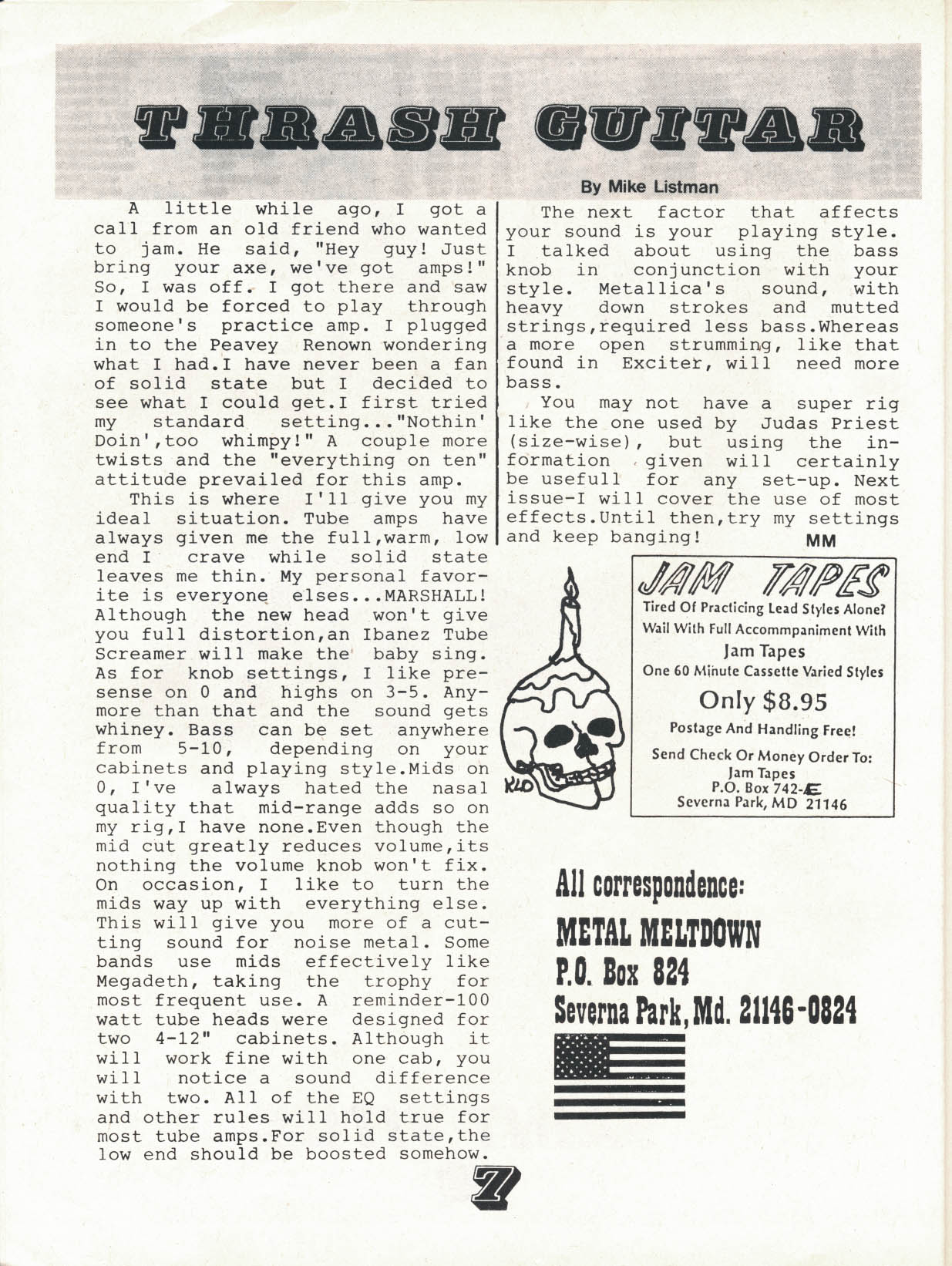 THRASH GUITAR

By Mike Listman

A little while ago, I got a call from an old friend who wanted to jam. He said, "Hey guy! Just bring your axe, we've got amps!" So, I was off. I got there and saw I would be forced to play through someone's practice amp. I plugged in to the Peavey Renown wondering what I had.I have never been a fan of solid state but I decided to see what I could get.I first tried my standard setting..."Nothin' Doin',too whimpy!" A couple more twists and the "everything on ten" attitude prevailed for this amp.

This is where I'll give you my ideal situation. Tube amps have always given me the full,warm, low end I crave while solid state leaves me thin. My personal favorite is everyone elses...MARSHALL! Although the new head won't give you full distortion,an Ibanez Tube Screamer will make the baby sing. As for knob settings, I like presense on 0 and highs on 3-5. Anymore than that and the sound gets whiney. Bass can be set anywhere from 5-10, depending on your cabinets and playing style.Mids on 0, I've always hated the nasal quality that mid-range adds so on my rig,I have none.Even though the mid cut greatly reduces volume,its nothing the volume knob won't fix. On occasion, I like to turn the mids way up with everything else. This will give you more of a cutting sound for noise metal. Some bands use mids effectively like Megadeth, taking the trophy for most frequent use. A reminder-100 watt tube heads were designed for two 4-12" cabinets. Although it will work fine with one cab, you will notice a sound difference with two. All of the EQ settings and other rules will hold true for most tube amps.For solid state,the low end should be boosted somehow.

The next factor that affects your sound is your playing style. I talked about using the bass knob in conjunction with your style. Metallica's sound, with heavy down strokes and mutted strings,required less bass.Whereas a more open strumming, like that found in Exciter, will need more bass.

You may not have a super rig like the one used by Judas Priest (size-wise), but using the information given will certainly be usefull for any set-up. Next issue-I will cover the use of most effects.Until then,try my settings and keep banging!

MM

KLO

JAM TAPES
Tired Of Practicing Lead Styles Alone?
Wail With Full Accommpaniment With
Jam Tapes
One 60 Minute Cassette Varied Styles
Only $8.95
Postage And Handling Free!
Send Check Or Money Order To:
Jam Tapes
P.O. Box 742-E
Severna Park, MD 21146

All correspondence:
METAL MELTDOWN
P.O. Box 824
Severna Park, Md. 21146-0824

7